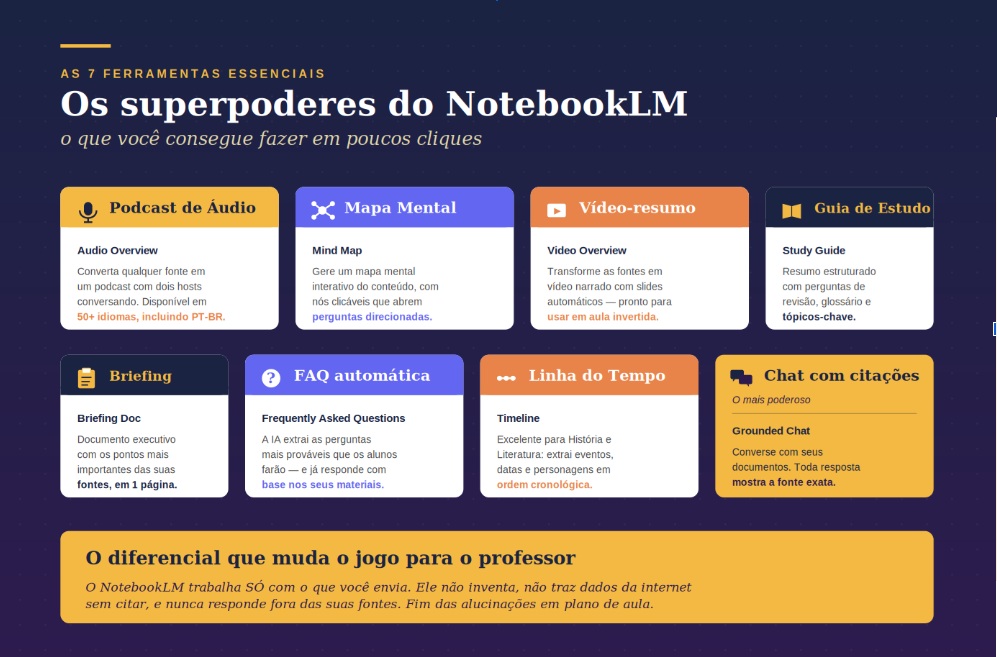 AS 7 FERRAMENTAS ESSENCIAIS

Os superpoderes do NotebookLM

o que você consegue fazer em poucos cliques

Podcast de Áudio

Audio Overview

Converta qualquer fonte em um podcast com dois hosts conversando. Disponível em 50+ idiomas, incluindo PT-BR.

Mapa Mental

Mind Map

Gere um mapa mental interativo do conteúdo, com nós clicáveis que abrem perguntas direcionadas.

Vídeo-resumo

Video Overview

Transforme as fontes em vídeo narrado com slides automáticos — pronto para usar em aula invertida.

Guia de Estudo

Study Guide

Resumo estruturado com perguntas de revisão, glossário e tópicos-chave.

Briefing

Briefing Doc

Documento executivo com os pontos mais importantes das suas fontes, em 1 página.

FAQ automática

Frequently Asked Questions

A IA extrai as perguntas mais prováveis que os alunos farão — e já responde com base nos seus materiais.

Linha do Tempo

Timeline

Excelente para História e Literatura: extrai eventos, datas e personagens em ordem cronológica.

Chat com citações

O mais poderoso

Grounded Chat

Converse com seus documentos. Toda resposta mostra a fonte exata.

O diferencial que muda o jogo para o professor

O NotebookLM trabalha SÓ com o que você envia. Ele não inventa, não traz dados da internet sem citar, e nunca responde fora das suas fontes. Fim das alucinações em plano de aula.